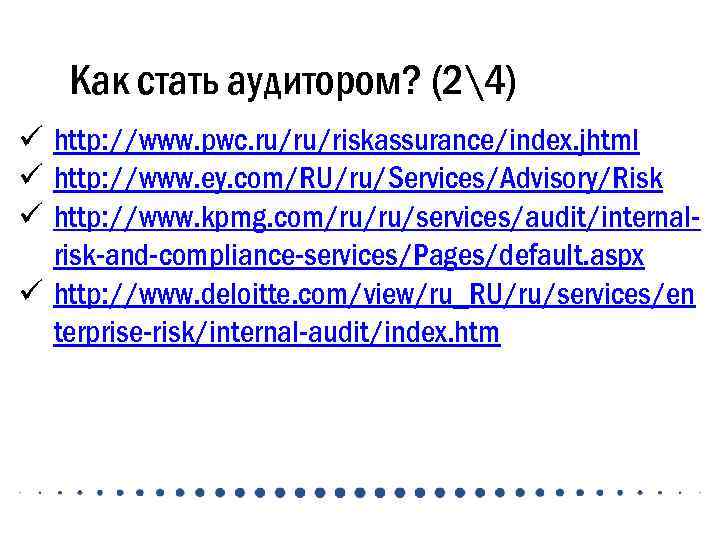 Как стать аудитором? (2\4)

✓ http://www.pwc.ru/ru/riskassurance/index.jhtml
✓ http://www.ey.com/RU/ru/Services/Advisory/Risk
✓ http://www.kpmg.com/ru/ru/services/audit/internal-risk-and-compliance-services/Pages/default.aspx
✓ http://www.deloitte.com/view/ru_RU/ru/services/enterprise-risk/internal-audit/index.htm